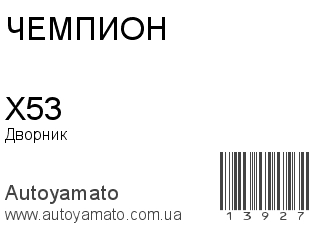 ЧЕМПИОН

X53
Дворник

Autoyamato
www.autoyamato.com.ua

13927